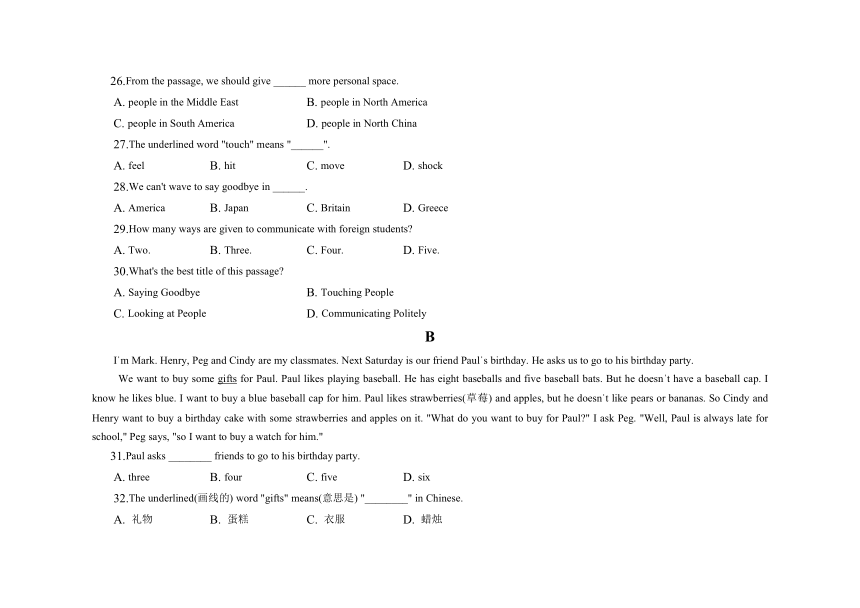 26.From the passage, we should give ______ more personal space.

A. people in the Middle East B. people in North America

C. people in South America D. people in North China

27.The underlined word "touch" means "______".

A. feel B. hit C. move D. shock

28.We can't wave to say goodbye in ______.

A. America B. Japan C. Britain D. Greece

29.How many ways are given to communicate with foreign students?

A. Two. B. Three. C. Four. D. Five.

30.What's the best title of this passage?

A. Saying Goodbye B. Touching People

C. Looking at People D. Communicating Politely

B

I`m Mark. Henry, Peg and Cindy are my classmates. Next Saturday is our friend Paul`s birthday. He asks us to go to his birthday party.

We want to buy some gifts for Paul. Paul likes playing baseball. He has eight baseballs and five baseball bats. But he doesn`t have a baseball cap. I know he likes blue. I want to buy a blue baseball cap for him. Paul likes strawberries(草莓) and apples, but he doesn`t like pears or bananas. So Cindy and Henry want to buy a birthday cake with some strawberries and apples on it. "What do you want to buy for Paul?" I ask Peg. "Well, Paul is always late for school," Peg says, "so I want to buy a watch for him."

31.Paul asks ________ friends to go to his birthday party.

A. three B. four C. five D. six

32.The underlined(画线的) word "gifts" means(意思是) "________" in Chinese.

A. 礼物 B. 蛋糕 C. 衣服 D. 蜡烛